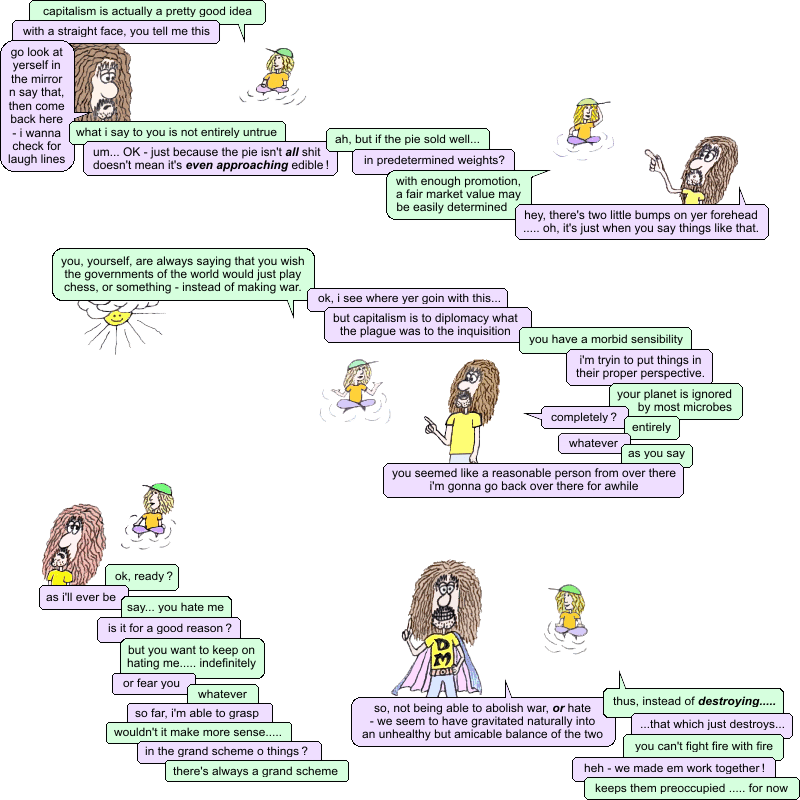 capitalism is actually a pretty good idea

with a straight face, you tell me this

go look at yerself in the mirror n say that, then come back here - i wanna check for laugh lines

what i say to you is not entirely untrue

um... OK - just because the pie isn't all shit doesn't mean it's even approaching edible !

ah, but if the pie sold well...

in predetermined weights?

with enough promotion, a fair market value may be easily determined

hey, there's two little bumps on yer forehead ..... oh, it's just when you say things like that.

you, yourself, are always saying that you wish the governments of the world would just play chess, or something - instead of making war.

ok, i see where yer goin with this...

but capitalism is to diplomacy what the plague was to the inquisition

you have a morbid sensibility

i'm tryin to put things in their proper perspective.

your planet is ignored by most microbes

completely ?

entirely

whatever

as you say

you seemed like a reasonable person from over there i'm gonna go back over there for awhile

ok, ready ?

as i'll ever be

say... you hate me

is it for a good reason ?

but you want to keep on hating me..... indefinitely

or fear you

whatever

so far, i'm able to grasp

wouldn't it make more sense.....

in the grand scheme o things ?

there's always a grand scheme

DM

so, not being able to abolish war, or hate - we seem to have gravitated naturally into an unhealthy but amicable balance of the two

thus, instead of destroying.....

...that which just destroys...

you can't fight fire with fire

heh - we made em work together !

keeps them preoccupied ..... for now